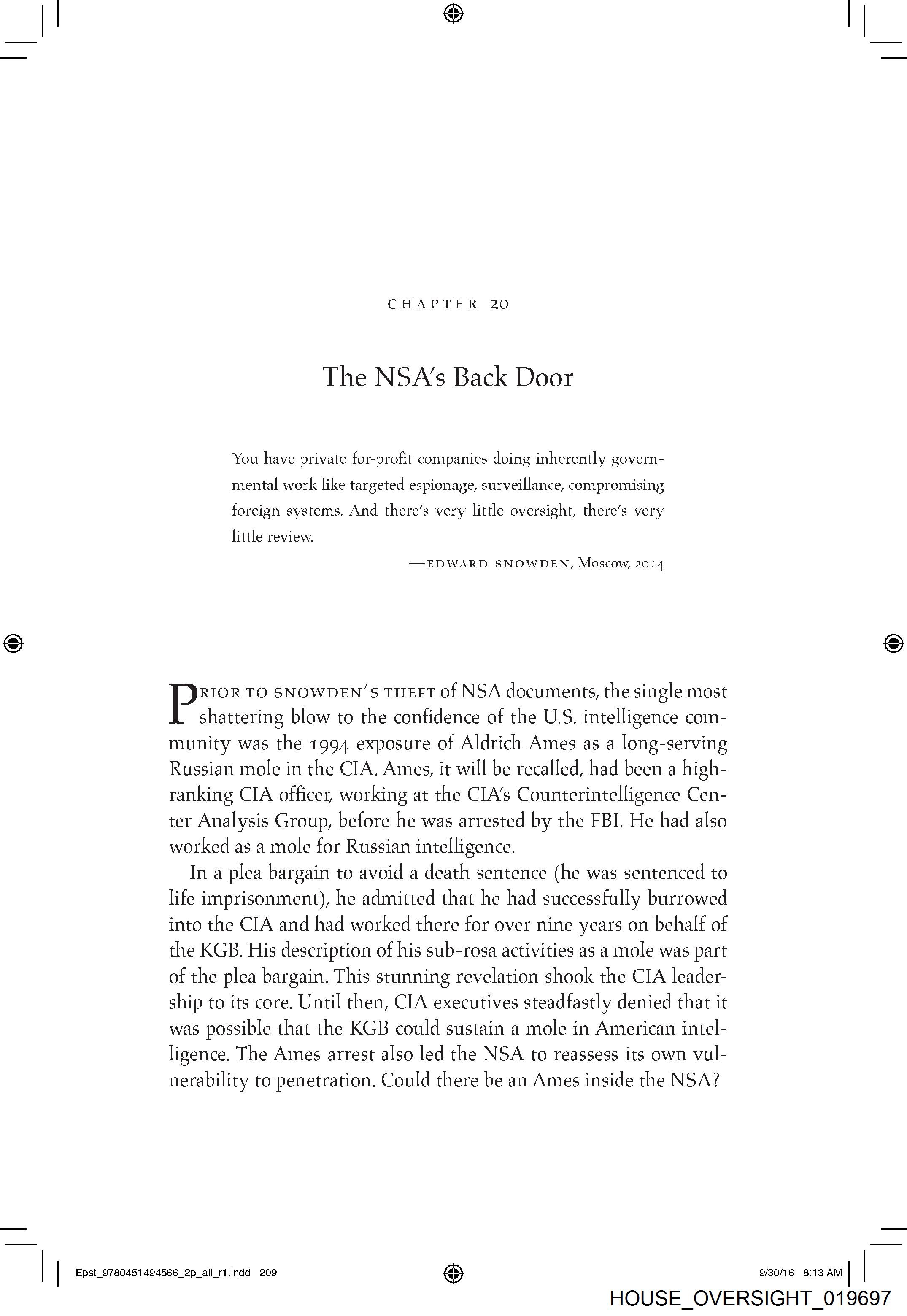 CHAPTER 20

The NSA's Back Door

You have private for-profit companies doing inherently governmental work like targeted espionage, surveillance, compromising foreign systems. And there's very little oversight, there's very little review.

—EDWARD SNOWDEN, Moscow, 2014

PRIOR TO SNOWDEN'S THEFT of NSA documents, the single most shattering blow to the confidence of the U.S. intelligence community was the 1994 exposure of Aldrich Ames as a long-serving Russian mole in the CIA. Ames, it will be recalled, had been a high-ranking CIA officer, working at the CIA's Counterintelligence Center Analysis Group, before he was arrested by the FBI. He had also worked as a mole for Russian intelligence.

In a plea bargain to avoid a death sentence (he was sentenced to life imprisonment), he admitted that he had successfully burrowed into the CIA and had worked there for over nine years on behalf of the KGB. His description of his sub-rosa activities as a mole was part of the plea bargain. This stunning revelation shook the CIA leadership to its core. Until then, CIA executives steadfastly denied that it was possible that the KGB could sustain a mole in American intelligence. The Ames arrest also led the NSA to reassess its own vulnerability to penetration. Could there be an Ames inside the NSA?

Epst_9780451494566_2p_all_r1.indd 209

9/30/16 8:13 AM

HOUSE_OVERSIGHT_019697